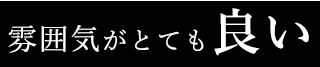 雰囲気がとても良い